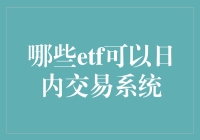 哪些etf可以日内交易系统